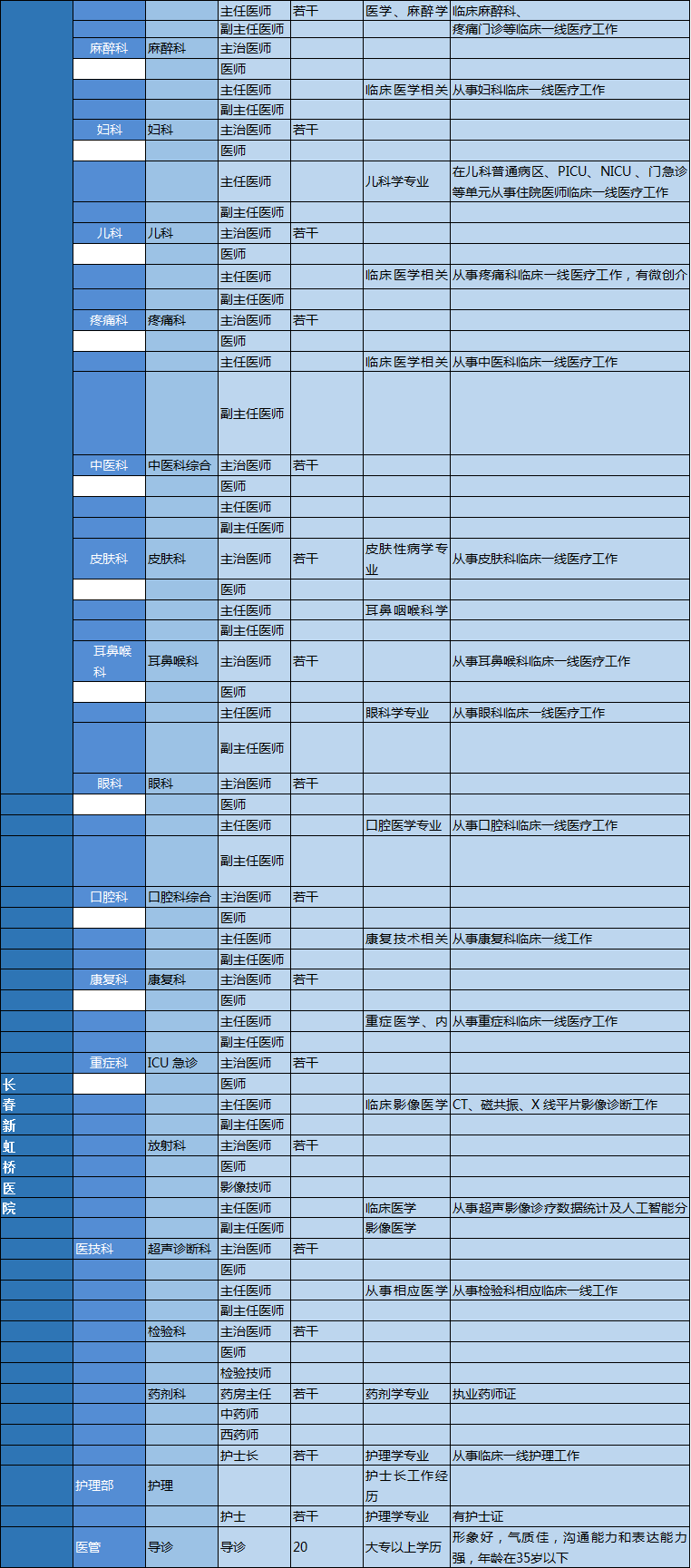 | | | | | | | |
|---|---|---|---|---|---|---|
| | | | 主任医师 | 若干 | 医学、麻醉学 | 临床麻醉科、 |
| | | | 副主任医师 | | | 疼痛门诊等临床一线医疗工作 |
| | 麻醉科 | 麻醉科 | 主治医师 | | | |
| | | | 医师 | | | |
| | | | 主任医师 | | 临床医学相关 | 从事妇科临床一线医疗工作 |
| | | | 副主任医师 | | | |
| | 妇科 | 妇科 | 主治医师 | 若干 | | |
| | | | 医师 | | | |
| | | | 主任医师 | | 儿科学专业 | 在儿科普通病区、PICU、NICU、门急诊等单元从事住院医师临床一线医疗工作 |
| | | | 副主任医师 | | | |
| | 儿科 | 儿科 | 主治医师 | 若干 | | |
| | | | 医师 | | | |
| | | | 主任医师 | | 临床医学相关 | 从事疼痛科临床一线医疗工作，有微创介 |
| | | | 副主任医师 | | | |
| | 疼痛科 | 疼痛科 | 主治医师 | 若干 | | |
| | | | 医师 | | | |
| | | | 主任医师 | | 临床医学相关 | 从事中医科临床一线医疗工作 |
| | | | 副主任医师 | | | |
| | 中医科 | 中医科综合 | 主治医师 | 若干 | | |
| | | | 医师 | | | |
| | | | 主任医师 | | | |
| | | | 副主任医师 | | | |
| | 皮肤科 | 皮肤科 | 主治医师 | 若干 | 皮肤性病学专业 | 从事皮肤科临床一线医疗工作 |
| | | | 医师 | | | |
| | | | 主任医师 | | 耳鼻咽喉科学 | |
| | | | 副主任医师 | | | |
| | 耳鼻喉科 | 耳鼻喉科 | 主治医师 | 若干 | | 从事耳鼻喉科临床一线医疗工作 |
| | | | 医师 | | | |
| | | | 主任医师 | | 眼科学专业 | 从事眼科临床一线医疗工作 |
| | | | 副主任医师 | | | |
| | 眼科 | 眼科 | 主治医师 | 若干 | | |
| | | | 医师 | | | |
| | | | 主任医师 | | 口腔医学专业 | 从事口腔科临床一线医疗工作 |
| | | | 副主任医师 | | | |
| | 口腔科 | 口腔科综合 | 主治医师 | 若干 | | |
| | | | 医师 | | | |
| | | | 主任医师 | | 康复技术相关 | 从事康复科临床一线工作 |
| | | | 副主任医师 | | | |
| | 康复科 | 康复科 | 主治医师 | 若干 | | |
| | | | 医师 | | | |
| | | | 主任医师 | | 重症医学、内 | 从事重症科临床一线医疗工作 |
| | | | 副主任医师 | | | |
| | 重症科 | ICU 急诊 | 主治医师 | 若干 | | |
| 长 | | | 医师 | | | |
| 春 | | | 主任医师 | | 临床影像医学 | CT、磁共振、X 线平片影像诊断工作 |
| 新 | | | 副主任医师 | | | |
| 虹 | | 放射科 | 主治医师 | 若干 | | |
| 桥 | | | 医师 | | | |
| 医 | | | 影像技师 | | | |
| 院 | | | 主任医师 | | 临床医学 | 从事超声影像诊疗数据统计及人工智能分 |
| | | | 副主任医师 | | 影像医学 | |
| | 医技科 | 超声诊断科 | 主治医师 | 若干 | | |
| | | | 医师 | | | |
| | | | 主任医师 | | 从事相应医学 | 从事检验科相应临床一线工作 |
| | | | 副主任医师 | | | |
| | | 检验科 | 主治医师 | 若干 | | |
| | | | 医师 | | | |
| | | | 检验技师 | | | |
| | | 药剂科 | 药房主任 | 若干 | 药剂学专业 | 执业药师证 |
| | | | 中药师 | | | |
| | | | 西药师 | | | |
| | | | 护士长 | 若干 | 护理学专业 | 从事临床一线护理工作 |
| | 护理部 | 护理 | | | 护士长工作经历 | |
| | | | 护士 | 若干 | 护理学专业 | 有护士证 |
| | 医管 | 导诊 | 导诊 | 20 | 大专以上学历 | 形象好，气质佳，沟通能力和表达能力强，年龄在35岁以下 |